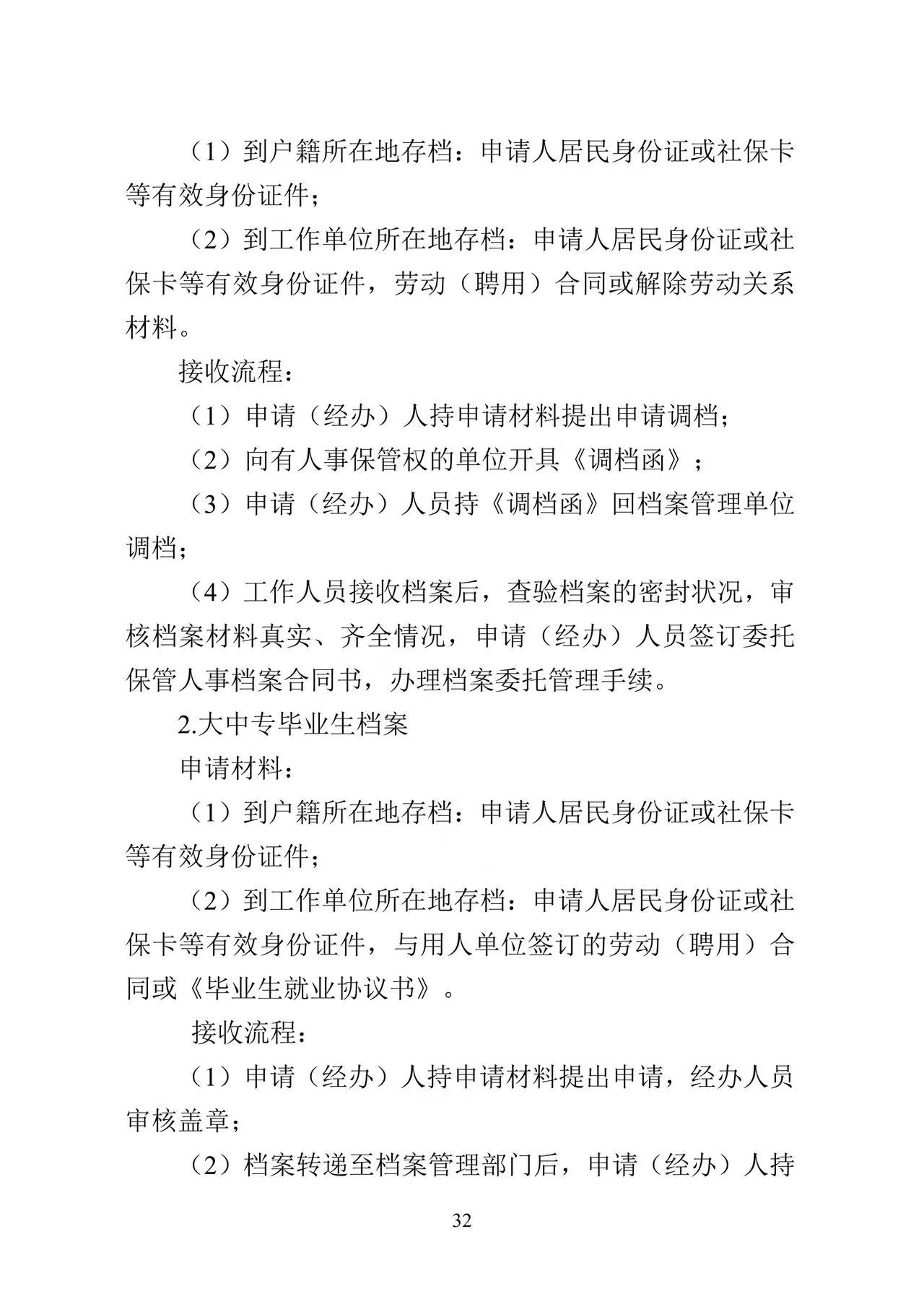 （1）到户籍所在地存档：申请人居民身份证或社保卡等有效身份证件；

（2）到工作单位所在地存档：申请人居民身份证或社保卡等有效身份证件，劳动（聘用）合同或解除劳动关系材料。

接收流程：

（1）申请（经办）人持申请材料提出申请调档；

（2）向有人事保管权的单位开具《调档函》；

（3）申请（经办）人员持《调档函》回档案管理单位调档；

（4）工作人员接收档案后，查验档案的密封状况，审核档案材料真实、齐全情况，申请（经办）人员签订委托保管人事档案合同书，办理档案委托管理手续。

2.大中专毕业生档案

申请材料：

（1）到户籍所在地存档：申请人居民身份证或社保卡等有效身份证件；

（2）到工作单位所在地存档：申请人居民身份证或社保卡等有效身份证件，与用人单位签订的劳动（聘用）合同或《毕业生就业协议书》。

接收流程：

（1）申请（经办）人持申请材料提出申请，经办人员审核盖章；

（2）档案转递至档案管理部门后，申请（经办）人持

32